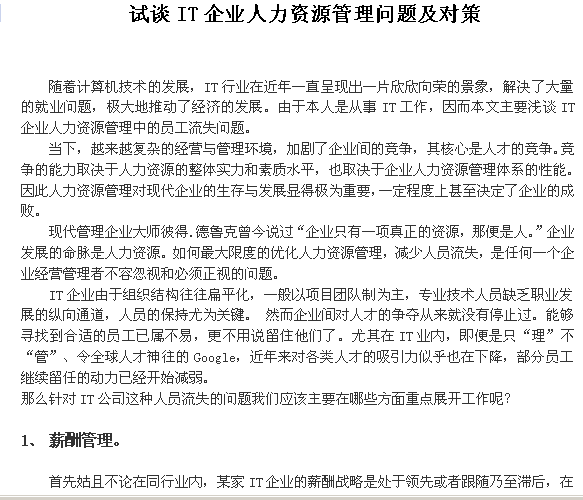 试谈 IT 企业人力资源管理问题及对策

随着计算机技术的发展，IT 行业在近年一直呈现出一片欣欣向荣的景象，解决了大量的就业问题，极大地推动了经济的发展。由于本人是从事 IT 工作，因而本文主要浅谈 IT 企业人力资源管理中的员工流失问题。

当下，越来越复杂的经营与管理环境，加剧了企业间的竞争，其核心是人才的竞争。竞争的能力取决于人力资源的整体实力和素质水平，也取决于企业人力资源管理体系的性能。因此人力资源管理对现代企业的生存与发展显得极为重要，一定程度上甚至决定了企业的成败。

现代管理企业大师彼得.德鲁克曾今说过“企业只有一项真正的资源，那便是人。”企业发展的命脉是人力资源。如何最大限度的优化人力资源管理，减少人员流失，是任何一个企业经营管理者不容忽视和必须正视的问题。

IT 企业由于组织结构往往扁平化，一般以项目团队制为主，专业技术人员缺乏职业发展的纵向通道，人员的保持尤为关键。 然而企业间对人才的争夺从来就没有停止过。能够寻找到合适的员工已属不易，更不用说留住他们了。尤其在 IT 业内，即便是只“理”不“管”、令全球人才神往的 Google，近年来对各类人才的吸引力似乎也在下降，部分员工继续留任的动力已经开始减弱。

那么针对 IT 公司这种人员流失的问题我们应该主要在哪些方面重点展开工作呢？

1、 薪酬管理。

首先姑且不论在同行业内，某家 IT 企业的薪酬战略是处于领先或者跟随乃至滞后，在